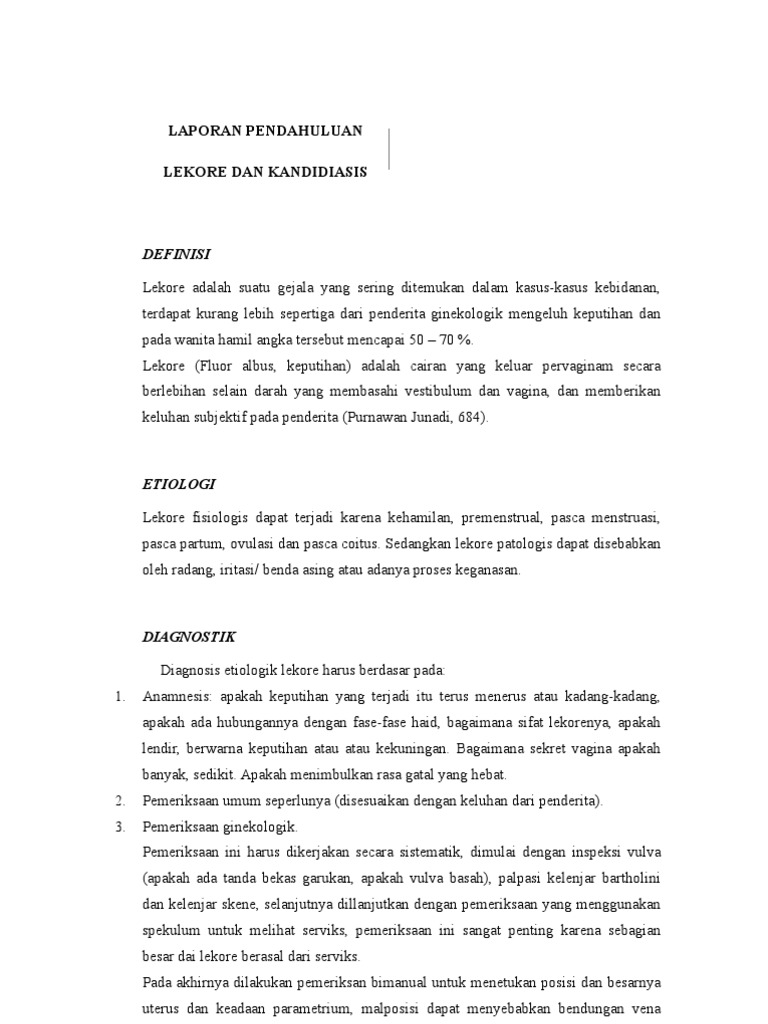 LAPORAN PENDAHULUAN

LEKORE DAN KANDIDIASIS

DEFINISI

Lekore adalah suatu gejala yang sering ditemukan dalam kasus-kasus kebidanan, terdapat kurang lebih sepertiga dari penderita ginekologik mengeluh keputihan dan pada wanita hamil angka tersebut mencapai 50 – 70 %.
Lekore (Fluor albus, keputihan) adalah cairan yang keluar pervaginam secara berlebihan selain darah yang membasahi vestibulum dan vagina, dan memberikan keluhan subjektif pada penderita (Purnawan Junadi, 684).

ETIOLOGI

Lekore fisiologis dapat terjadi karena kehamilan, premenstrual, pasca menstruasi, pasca partum, ovulasi dan pasca coitus. Sedangkan lekore patologis dapat disebabkan oleh radang, iritasi/ benda asing atau adanya proses keganasan.

DIAGNOSTIK

Diagnosis etiologik lekore harus berdasar pada:

1. Anamnesis: apakah keputihan yang terjadi itu terus menerus atau kadang-kadang, apakah ada hubungannya dengan fase-fase haid, bagaimana sifat lekorenya, apakah lendir, berwarna keputihan atau atau kekuningan. Bagaimana sekret vagina apakah banyak, sedikit. Apakah menimbulkan rasa gatal yang hebat.
2. Pemeriksaan umum seperlunya (disesuaikan dengan keluhan dari penderita).
3. Pemeriksaan ginekologik.
Pemeriksaan ini harus dikerjakan secara sistematik, dimulai dengan inspeksi vulva (apakah ada tanda bekas garukan, apakah vulva basah), palpasi kelenjar bartholini dan kelenjar skene, selanjutnya dillanjutkan dengan pemeriksaan yang menggunakan spekulum untuk melihat serviks, pemeriksaan ini sangat penting karena sebagian besar dai lekore berasal dari serviks.
Pada akhirnya dilakukan pemeriksan bimanual untuk menetukan posisi dan besarnya uterus dan keadaan parametrium, malposisi dapat menyebabkan bendungan vena